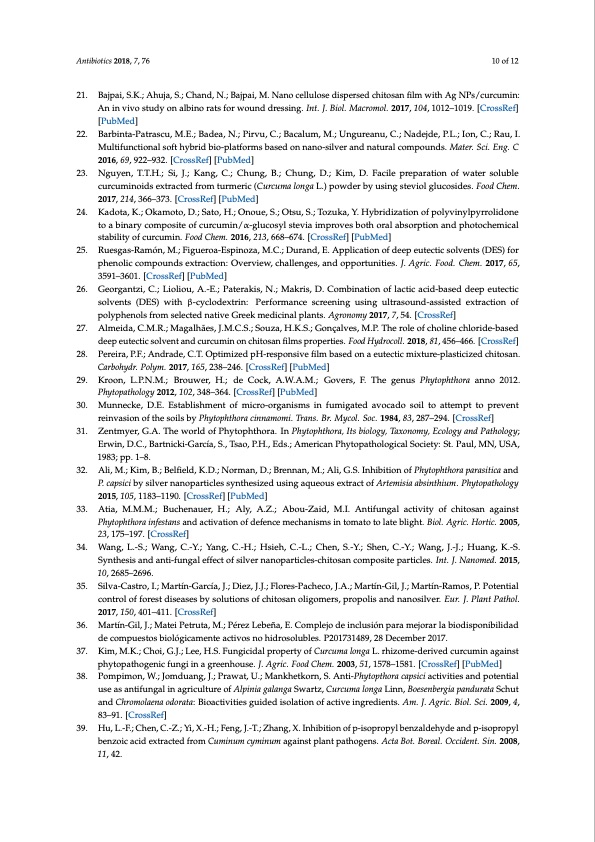 Antibiotics 2018, 7, 76

10 of 12

21. Bajpai, S.K.; Ahuja, S.; Chand, N.; Bajpai, M. Nano cellulose dispersed chitosan film with Ag NPs/curcumin: An in vivo study on albino rats for wound dressing. Int. J. Biol. Macromol. 2017, 104, 1012–1019. [CrossRef] [PubMed]

22. Barbinta-Patrascu, M.E.; Badea, N.; Pirvu, C.; Bacalum, M.; Ungureanu, C.; Nadejde, P.L.; Ion, C.; Rau, I. Multifunctional soft hybrid bio-platforms based on nano-silver and natural compounds. Mater. Sci. Eng. C 2016, 69, 922–932. [CrossRef] [PubMed]

23. Nguyen, T.T.H.; Si, J.; Kang, C.; Chung, B.; Chung, D.; Kim, D. Facile preparation of water soluble curcuminoids extracted from turmeric (Curcuma longa L.) powder by using steviol glucosides. Food Chem. 2017, 214, 366–373. [CrossRef] [PubMed]

24. Kadota, K.; Okamoto, D.; Sato, H.; Onoue, S.; Otsu, S.; Tozuka, Y. Hybridization of polyvinylpyrrolidone to a binary composite of curcumin/α-glucosyl stevia improves both oral absorption and photochemical stability of curcumin. Food Chem. 2016, 213, 668–674. [CrossRef] [PubMed]

25. Ruesgas-Ramón, M.; Figueroa-Espinoza, M.C.; Durand, E. Application of deep eutectic solvents (DES) for phenolic compounds extraction: Overview, challenges, and opportunities. J. Agric. Food. Chem. 2017, 65, 3591–3601. [CrossRef] [PubMed]

26. Georgantzi, C.; Lioliou, A.-E.; Paterakis, N.; Makris, D. Combination of lactic acid-based deep eutectic solvents (DES) with β-cyclodextrin: Performance screening using ultrasound-assisted extraction of polyphenols from selected native Greek medicinal plants. Agronomy 2017, 7, 54. [CrossRef]

27. Almeida, C.M.R.; Magalhães, J.M.C.S.; Souza, H.K.S.; Gonçalves, M.P. The role of choline chloride-based deep eutectic solvent and curcumin on chitosan films properties. Food Hydrocoll. 2018, 81, 456–466. [CrossRef]

28. Pereira, P.F.; Andrade, C.T. Optimized pH-responsive film based on a eutectic mixture-plasticized chitosan. Carbohydr. Polym. 2017, 165, 238–246. [CrossRef] [PubMed]

29. Kroon, L.P.N.M.; Brouwer, H.; de Cock, A.W.A.M.; Govers, F. The genus Phytophthora anno 2012. Phytopathology 2012, 102, 348–364. [CrossRef] [PubMed]

30. Munnecke, D.E. Establishment of micro-organisms in fumigated avocado soil to attempt to prevent reinvasion of the soils by Phytophthora cinnamomi. Trans. Br. Mycol. Soc. 1984, 83, 287–294. [CrossRef]

31. Zentmyer, G.A. The world of Phytophthora. In Phytophthora, Its biology, Taxonomy, Ecology and Pathology; Erwin, D.C., Bartnicki-García, S., Tsao, P.H., Eds.; American Phytopathological Society: St. Paul, MN, USA, 1983; pp. 1–8.

32. Ali, M.; Kim, B.; Belfield, K.D.; Norman, D.; Brennan, M.; Ali, G.S. Inhibition of Phytophthora parasitica and P. capsici by silver nanoparticles synthesized using aqueous extract of Artemisia absinthium. Phytopathology 2015, 105, 1183–1190. [CrossRef] [PubMed]

33. Atia, M.M.M.; Buchenauer, H.; Aly, A.Z.; Abou-Zaid, M.I. Antifungal activity of chitosan against Phytophthora infestans and activation of defence mechanisms in tomato to late blight. Biol. Agric. Hortic. 2005, 23, 175–197. [CrossRef]

34. Wang, L.-S.; Wang, C.-Y.; Yang, C.-H.; Hsieh, C.-L.; Chen, S.-Y.; Shen, C.-Y.; Wang, J.-J.; Huang, K.-S. Synthesis and anti-fungal effect of silver nanoparticles-chitosan composite particles. Int. J. Nanomed. 2015, 10, 2685–2696.

35. Silva-Castro, I.; Martín-García, J.; Diez, J.J.; Flores-Pacheco, J.A.; Martín-Gil, J.; Martín-Ramos, P. Potential control of forest diseases by solutions of chitosan oligomers, propolis and nanosilver. Eur. J. Plant Pathol. 2017, 150, 401–411. [CrossRef]

36. Martín-Gil, J.; Matei Petruta, M.; Pérez Lebeña, E. Complejo de inclusión para mejorar la biodisponibilidad de compuestos biológicamente activos no hidrosolubles. P201731489, 28 December 2017.

37. Kim, M.K.; Choi, G.J.; Lee, H.S. Fungicidal property of Curcuma longa L. rhizome-derived curcumin against phytopathogenic fungi in a greenhouse. J. Agric. Food Chem. 2003, 51, 1578–1581. [CrossRef] [PubMed]

38. Pompimon, W.; Jomduang, J.; Prawat, U.; Mankhetkorn, S. Anti-Phytopthora capsici activities and potential use as antifungal in agriculture of Alpinia galanga Swartz, Curcuma longa Linn, Boesenbergia pandurata Schut and Chromolaena odorata: Bioactivities guided isolation of active ingredients. Am. J. Agric. Biol. Sci. 2009, 4, 83–91. [CrossRef]

39. Hu, L.-F.; Chen, C.-Z.; Yi, X.-H.; Feng, J.-T.; Zhang, X. Inhibition of p-isopropyl benzaldehyde and p-isopropyl benzoic acid extracted from Cuminum cyminum against plant pathogens. Acta Bot. Boreal. Occident. Sin. 2008, 11, 42.